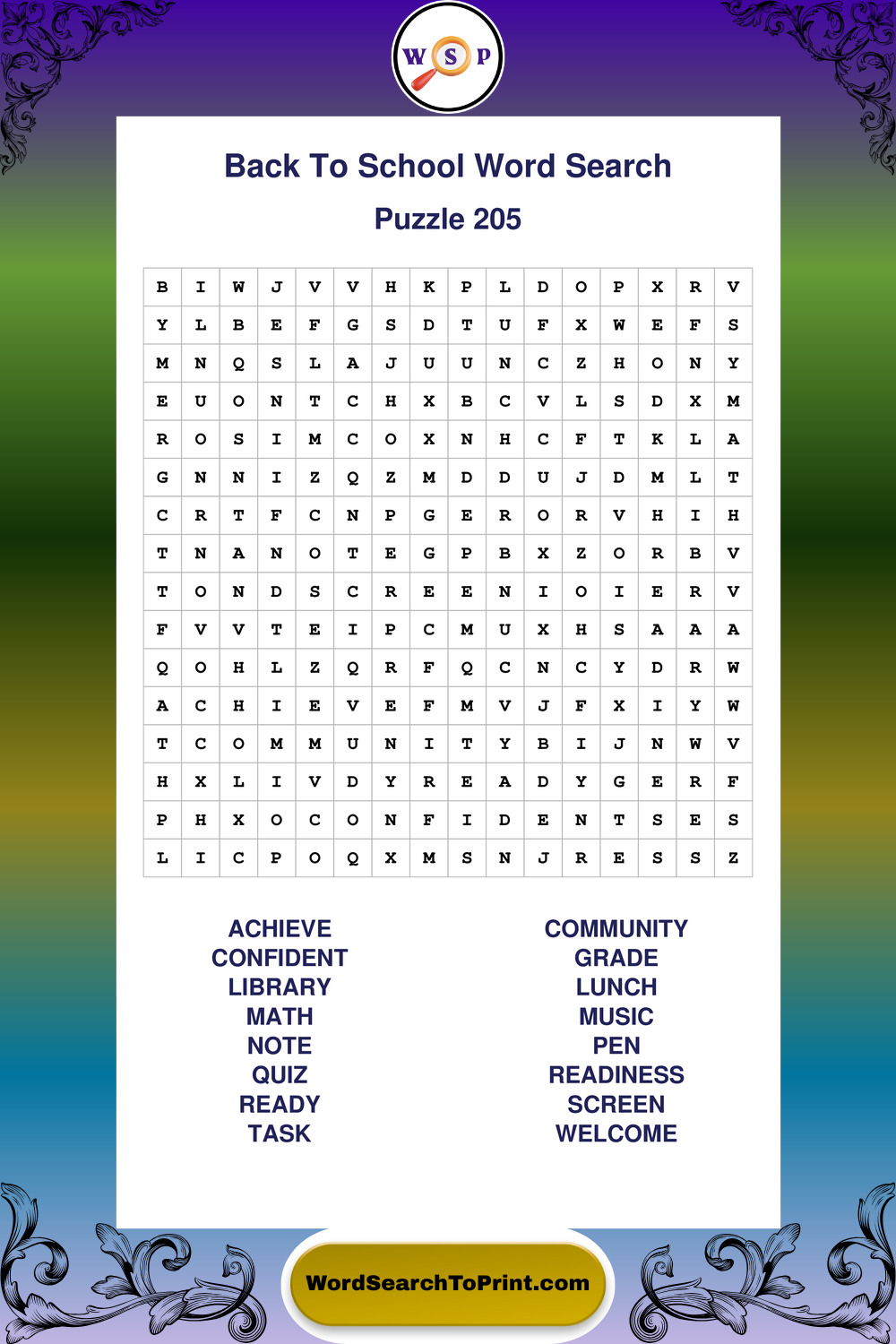 W S P

Back To School Word Search

Puzzle 205

| B | I | W | J | V | V | H | K | P | L | D | O | P | X | R | V |
|---|---|---|---|---|---|---|---|---|---|---|---|---|---|---|---|
| Y | L | B | E | F | G | S | D | T | U | F | X | W | E | F | S |
| M | N | Q | S | L | A | J | U | U | N | C | Z | H | O | N | Y |
| E | U | O | N | T | C | H | X | B | C | V | L | S | D | X | M |
| R | O | S | I | M | C | O | X | N | H | C | F | T | K | L | A |
| G | N | N | I | Z | Q | Z | M | D | D | U | J | D | M | L | T |
| C | R | T | F | C | N | P | G | E | R | O | R | V | H | I | H |
| T | N | A | N | O | T | E | G | P | B | X | Z | O | R | B | V |
| T | O | N | D | S | C | R | E | E | N | I | O | I | E | R | V |
| F | V | V | T | E | I | P | C | M | U | X | H | S | A | A | A |
| Q | O | H | L | Z | Q | R | F | Q | C | N | C | Y | D | R | W |
| A | C | H | I | E | V | E | F | M | V | J | F | X | I | Y | W |
| T | C | O | M | M | U | N | I | T | Y | B | I | J | N | W | V |
| H | X | L | I | V | D | Y | R | E | A | D | Y | G | E | R | F |
| P | H | X | O | C | O | N | F | I | D | E | N | T | S | E | S |
| L | I | C | P | O | Q | X | M | S | N | J | R | E | S | S | Z |

ACHIEVE
CONFIDENT
LIBRARY
MATH
NOTE
QUIZ
READY
TASK

COMMUNITY
GRADE
LUNCH
MUSIC
PEN
READINESS
SCREEN
WELCOME

WordSearchToPrint.com